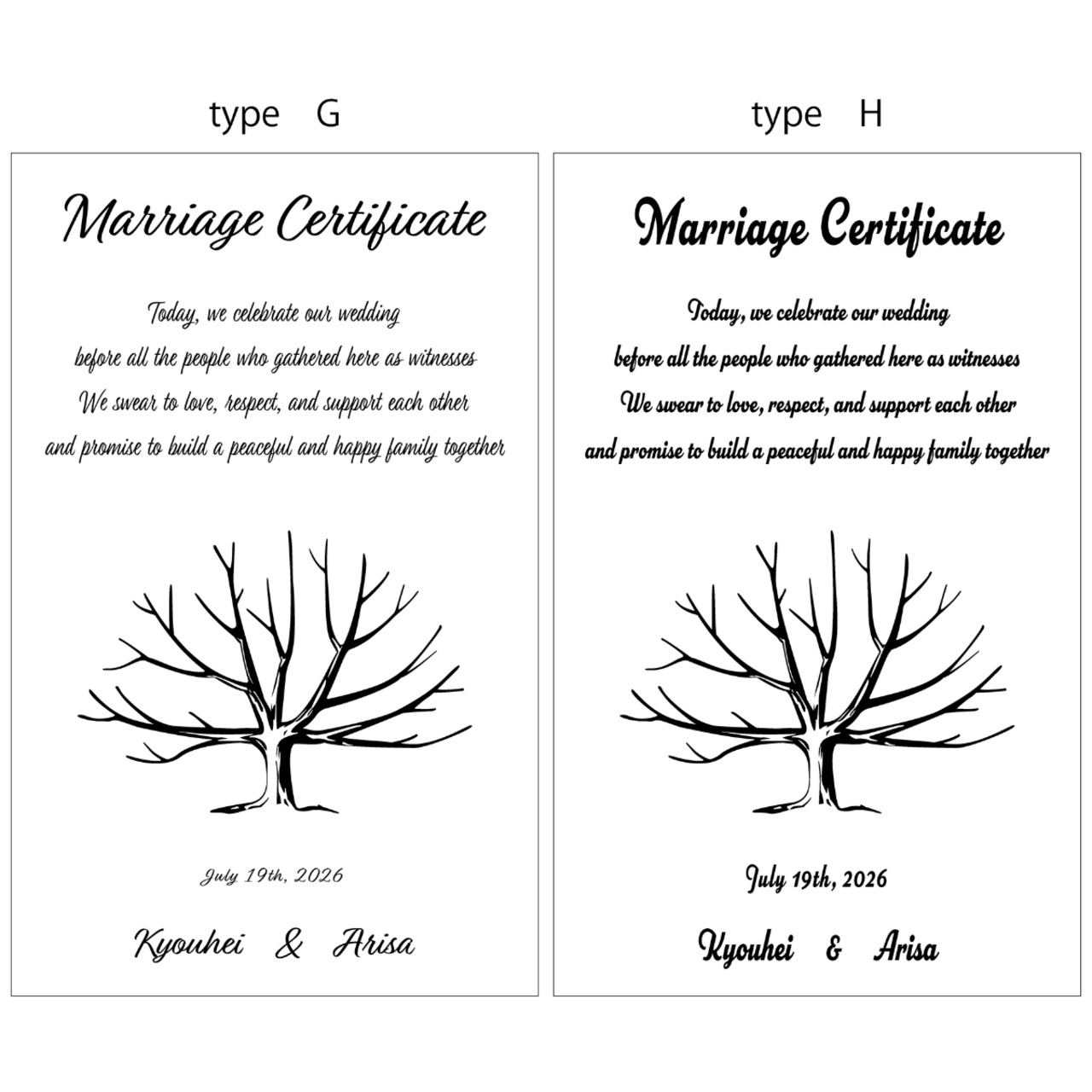 type G

Marriage Certificate

Today, we celebrate our wedding
before all the people who gathered here as witnesses
We swear to love, respect, and support each other
and promise to build a peaceful and happy family together

July 19th, 2026

Kyouhei & Arisa

type H

Marriage Certificate

Today, we celebrate our wedding
before all the people who gathered here as witnesses
We swear to love, respect, and support each other
and promise to build a peaceful and happy family together

July 19th, 2026

Kyouhei & Arisa